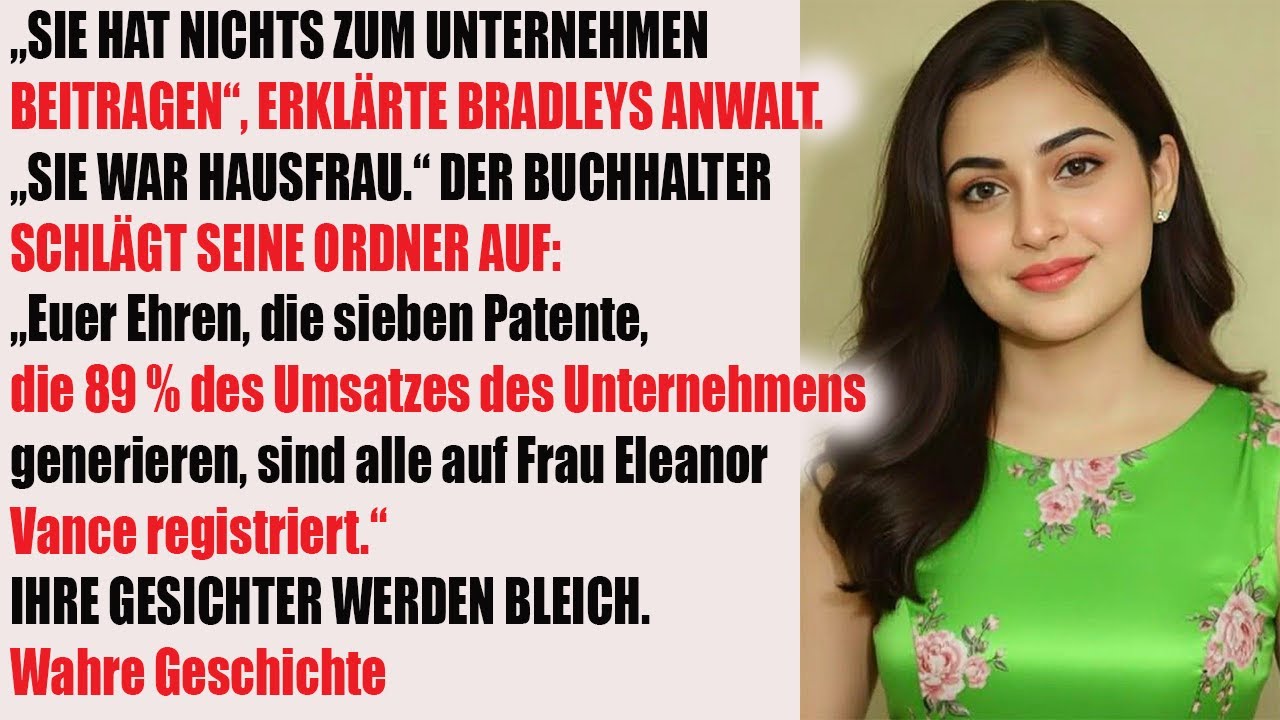 „SIE HAT NICHTS ZUM UNTERNEHMEN BEITRAGEN“, ERKLÄRTE BRADLEYS ANWALT. „SIE WAR HAUSFRAU.“ DER BUCHHALTER SCHLÄGT SEINE ORDNER AUF: „Euer Ehren, die sieben Patente, die 89 % des Umsatzes des Unternehmens generieren, sind alle auf Frau Eleanor Vance registriert.“
IHRE GESICHTER WERDEN BLEICH.
Wahre Geschichte